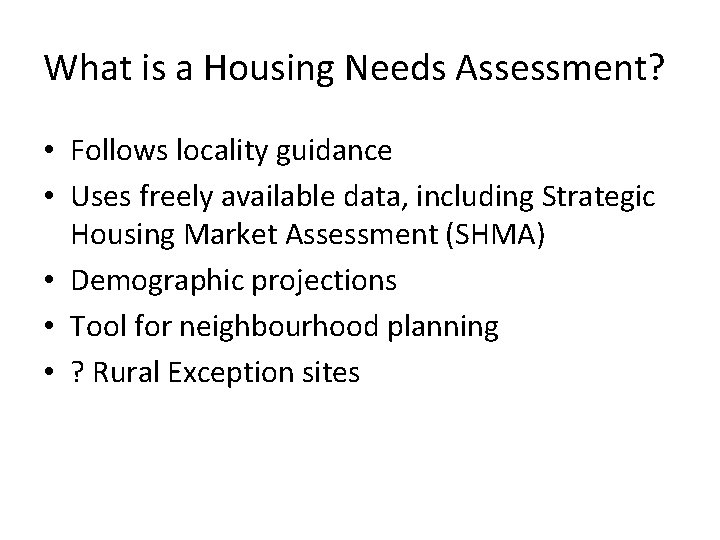 What is a Housing Needs Assessment?

• Follows locality guidance
• Uses freely available data, including Strategic Housing Market Assessment (SHMA)
• Demographic projections
• Tool for neighbourhood planning
• ? Rural Exception sites